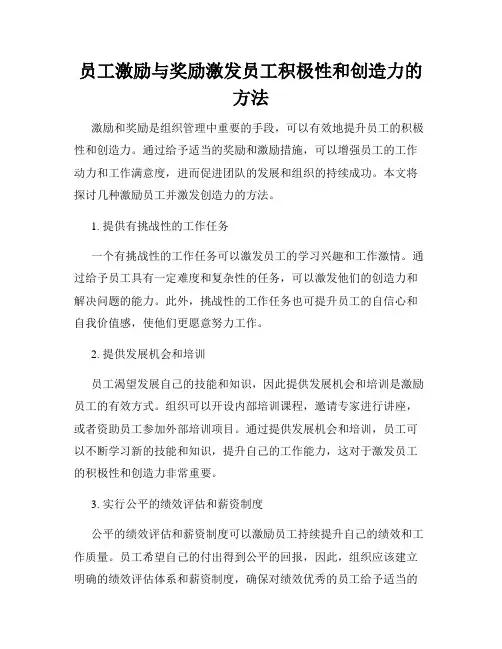 员工激励与奖励激发员工积极性和创造力的方法

激励和奖励是组织管理中重要的手段，可以有效地提升员工的积极性和创造力。通过给予适当的奖励和激励措施，可以增强员工的工作动力和工作满意度，进而促进团队的发展和组织的持续成功。本文将探讨几种激励员工并激发创造力的方法。

1. 提供有挑战性的工作任务

一个有挑战性的工作任务可以激发员工的学习兴趣和工作激情。通过给予员工具有一定难度和复杂性的任务，可以激发他们的创造力和解决问题的能力。此外，挑战性的工作任务也可提升员工的自信心和自我价值感，使他们更愿意努力工作。

2. 提供发展机会和培训

员工渴望发展自己的技能和知识，因此提供发展机会和培训是激励员工的有效方式。组织可以开设内部培训课程，邀请专家进行讲座，或者资助员工参加外部培训项目。通过提供发展机会和培训，员工可以不断学习新的技能和知识，提升自己的工作能力，这对于激发员工的积极性和创造力非常重要。

3. 实行公平的绩效评估和薪资制度

公平的绩效评估和薪资制度可以激励员工持续提升自己的绩效和工作质量。员工希望自己的付出得到公平的回报，因此，组织应该建立明确的绩效评估体系和薪资制度，确保对绩效优秀的员工给予适当的